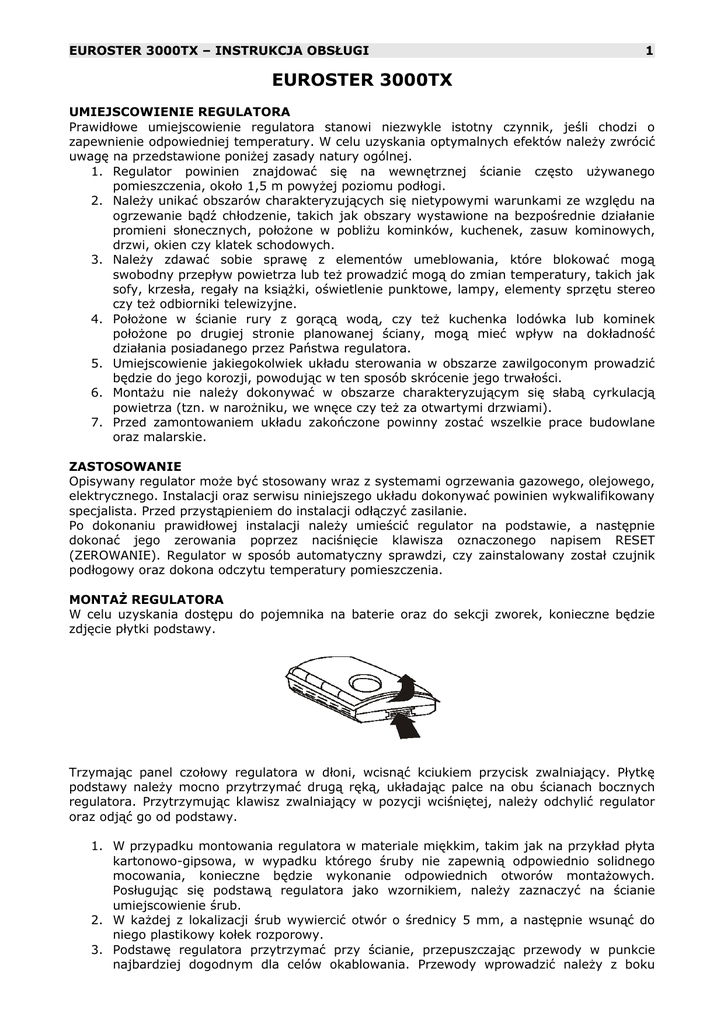 EUROSTER 3000TX – INSTRUKCJA OBSŁUGI 1

EUROSTER 3000TX

UMIEJSCOWIENIE REGULATORA
Prawidłowe umiejscowienie regulatora stanowi niezwykle istotny czynnik, jeśli chodzi o zapewnienie odpowiedniej temperatury. W celu uzyskania optymalnych efektów należy zwrócić uwagę na przedstawione poniżej zasady natury ogólnej.
1. Regulator powinien znajdować się na wewnętrznej ścianie często używanego pomieszczenia, około 1,5 m powyżej poziomu podłogi.
2. Należy unikać obszarów charakteryzujących się nietypowymi warunkami ze względu na ogrzewanie bądź chłodzenie, takich jak obszary wystawione na bezpośrednie działanie promieni słonecznych, położone w pobliżu kominków, kuchenek, zasuw kominowych, drzwi, okien czy klatek schodowych.
3. Należy zdawać sobie sprawę z elementów umeblowania, które blokować mogą swobodny przepływ powietrza lub też prowadzić mogą do zmian temperatury, takich jak sofy, krzesła, regały na książki, oświetlenie punktowe, lampy, elementy sprzętu stereo czy też odbiorniki telewizyjne.
4. Położone w ścianie rury z gorącą wodą, czy też kuchenka lodówka lub kominek położone po drugiej stronie planowanej ściany, mogą mieć wpływ na dokładność działania posiadanego przez Państwa regulatora.
5. Umiejscowienie jakiegokolwiek układu sterowania w obszarze zawilgoconym prowadzić będzie do jego korozji, powodując w ten sposób skrócenie jego trwałości.
6. Montażu nie należy dokonywać w obszarze charakteryzującym się słabą cyrkulacją powietrza (tzn. w narożniku, we wnęce czy też za otwartymi drzwiami).
7. Przed zamontowaniem układu zakończone powinny zostać wszelkie prace budowlane oraz malarskie.

ZASTOSOWANIE
Opisywany regulator może być stosowany wraz z systemami ogrzewania gazowego, olejowego, elektrycznego. Instalacji oraz serwisu niniejszego układu dokonywać powinien wykwalifikowany specjalista. Przed przystąpieniem do instalacji odłączyć zasilanie.
Po dokonaniu prawidłowej instalacji należy umieścić regulator na podstawie, a następnie dokonać jego zerowania poprzez naciśnięcie klawisza oznaczonego napisem RESET (ZEROWANIE). Regulator w sposób automatyczny sprawdzi, czy zainstalowany został czujnik podłogowy oraz dokona odczytu temperatury pomieszczenia.

MONTAŻ REGULATORA
W celu uzyskania dostępu do pojemnika na baterie oraz do sekcji zworek, konieczne będzie zdjęcie płytki podstawy.

Trzymając panel czołowy regulatora w dłoni, wcisnąć kciukiem przycisk zwalniający. Płytkę podstawy należy mocno przytrzymać drugą ręką, układając palce na obu ścianach bocznych regulatora. Przytrzymując klawisz zwalniający w pozycji wciśniętej, należy odchylić regulator oraz odjąć go od podstawy.

1. W przypadku montowania regulatora w materiale miękkim, takim jak na przykład płyta kartonowo-gipsowa, w wypadku którego śruby nie zapewnią odpowiednio solidnego mocowania, konieczne będzie wykonanie odpowiednich otworów montażowych. Posługując się podstawą regulatora jako wzornikiem, należy zaznaczyć na ścianie umiejscowienie śrub.
2. W każdej z lokalizacji śrub wywiercić otwór o średnicy 5 mm, a następnie wsunąć do niego plastikowy kołek rozporowy.
3. Podstawę regulatora przytrzymać przy ścianie, przepuszczając przewody w punkcie najbardziej dogodnym dla celów okablowania. Przewody wprowadzić należy z boku